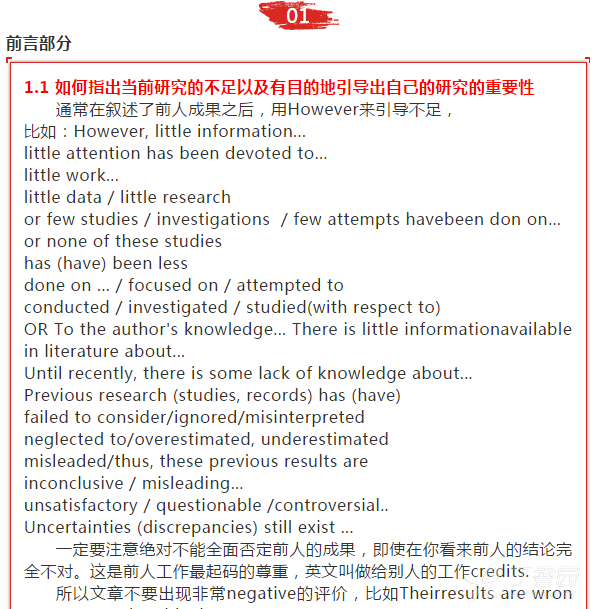 01

前言部分

1.1 如何指出当前研究的不足以及有目的地引导出自己的研究的重要性

通常在叙述了前人成果之后，用However来引导不足，

比如：However, little information...
little attention has been devoted to...
little work...
little data / little research
or few studies / investigations / few attempts havebeen don on...
or none of these studies
has (have) been less
done on ... / focused on / attempted to
conducted / investigated / studied(with respect to)
OR To the author's knowledge... There is little informationavailable in literature about...
Until recently, there is some lack of knowledge about...
Previous research (studies, records) has (have)
failed to consider/ignored/misinterpreted
neglected to/overestimated, underestimated
misleaded/thus, these previous results are
inconclusive / misleading...
unsatisfactory / questionable /controversial..
Uncertainties (discrepancies) still exist ...

一定要注意绝对不能全面否定前人的成果，即使在你看来前人的结论完全不对。这是前人工作最起码的尊重，英文叫做给别人的工作credits.

所以文章不要出现非常negative的评价，比如Theirresults are wron